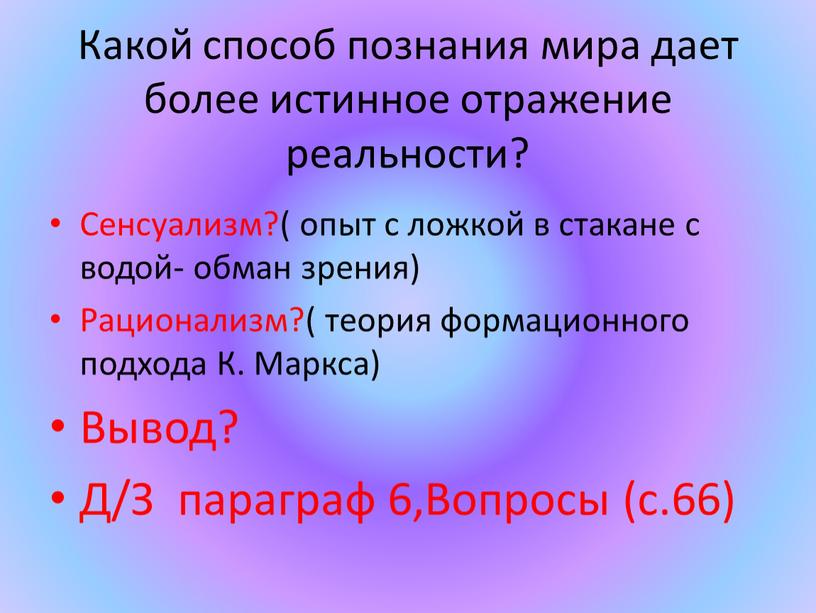 Какой способ познания мира дает более истинное отражение реальности?

• Сенсуализм?( опыт с ложкой в стакане с водой- обман зрения)
• Рационализм?( теория формационного подхода К. Маркса)
• Вывод?
• Д/З параграф 6,Вопросы (с.66)